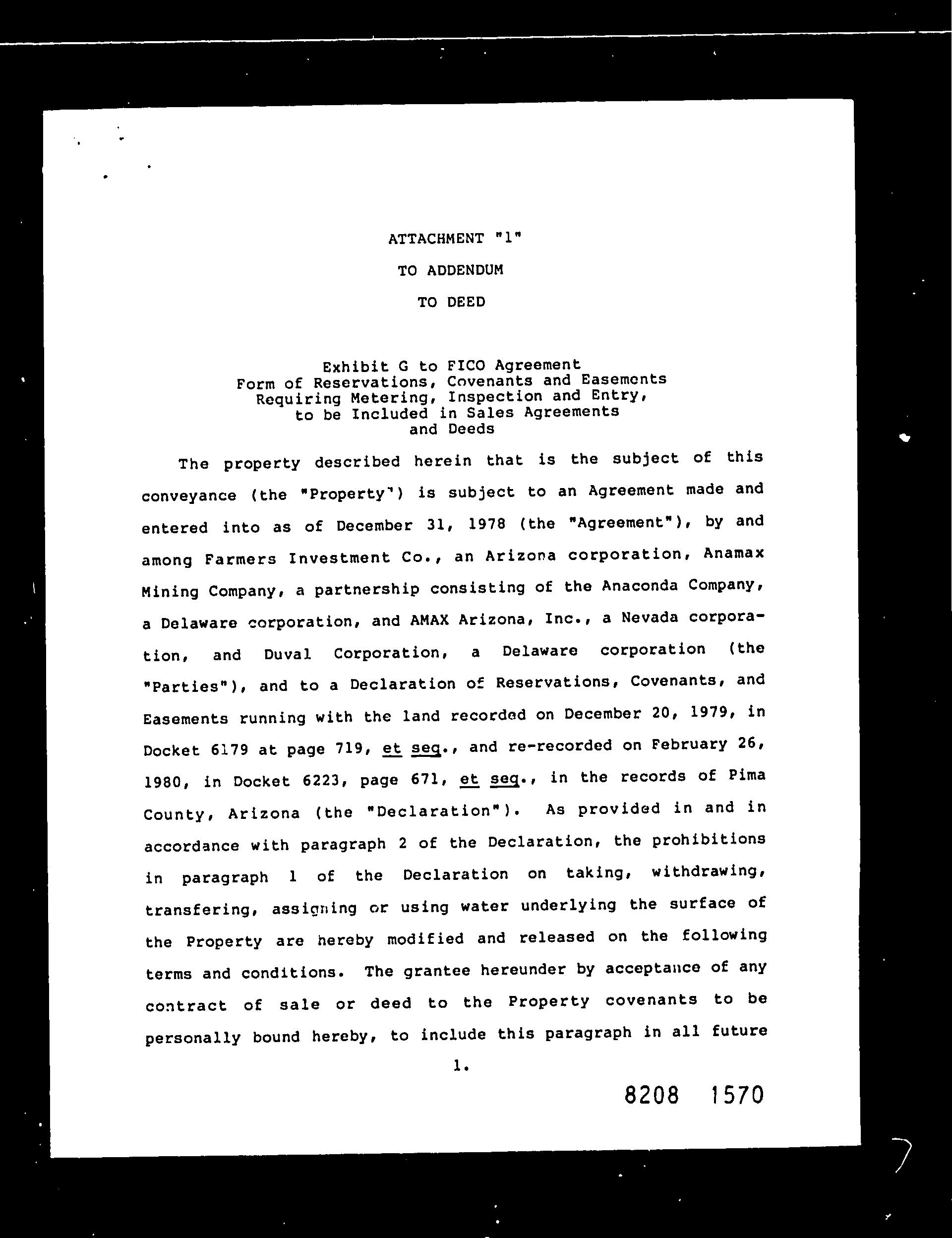 ATTACHMENT "1"

TO ADDENDUM

TO DEED

Exhibit G to FICO Agreement
Form of Reservations, Covenants and Easements
Requiring Metering, Inspection and Entry,
to be Included in Sales Agreements
and Deeds

The property described herein that is the subject of this conveyance (the "Property") is subject to an Agreement made and entered into as of December 31, 1978 (the "Agreement"), by and among Farmers Investment Co., an Arizona corporation, Anamax Mining Company, a partnership consisting of the Anaconda Company, a Delaware corporation, and AMAX Arizona, Inc., a Nevada corporation, and Duval Corporation, a Delaware corporation (the "Parties"), and to a Declaration of Reservations, Covenants, and Easements running with the land recorded on December 20, 1979, in Docket 6179 at page 719, et seq., and re-recorded on February 26, 1980, in Docket 6223, page 671, et seq., in the records of Pima County, Arizona (the "Declaration"). As provided in and in accordance with paragraph 2 of the Declaration, the prohibitions in paragraph 1 of the Declaration on taking, withdrawing, transfering, assigning or using water underlying the surface of the Property are hereby modified and released on the following terms and conditions. The grantee hereunder by acceptance of any contract of sale or deed to the Property covenants to be personally bound hereby, to include this paragraph in all future

1.

8208 1570